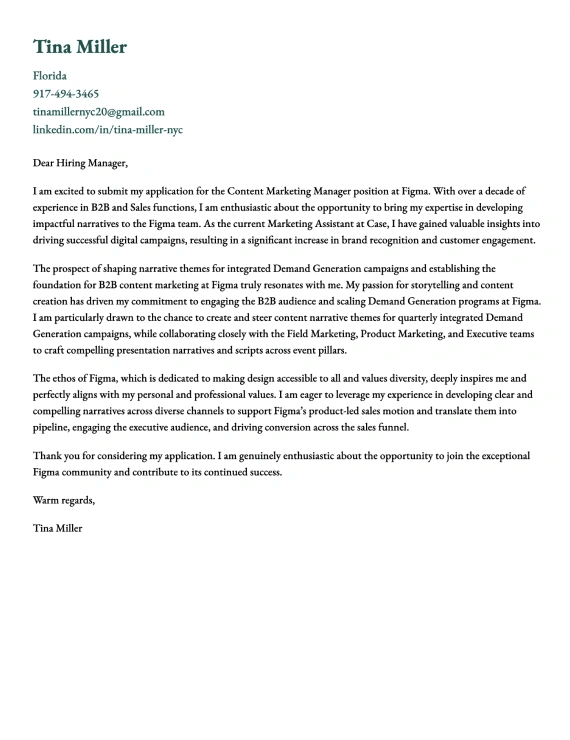 Tina Miller

Florida
917-494-3465
tinamillernyc20@gmail.com
linkedin.com/in/tina-miller-nyc

Dear Hiring Manager,

I am excited to submit my application for the Content Marketing Manager position at Figma. With over a decade of experience in B2B and Sales functions, I am enthusiastic about the opportunity to bring my expertise in developing impactful narratives to the Figma team. As the current Marketing Assistant at Case, I have gained valuable insights into driving successful digital campaigns, resulting in a significant increase in brand recognition and customer engagement.

The prospect of shaping narrative themes for integrated Demand Generation campaigns and establishing the foundation for B2B content marketing at Figma truly resonates with me. My passion for storytelling and content creation has driven my commitment to engaging the B2B audience and scaling Demand Generation programs at Figma. I am particularly drawn to the chance to create and steer content narrative themes for quarterly integrated Demand Generation campaigns, while collaborating closely with the Field Marketing, Product Marketing, and Executive teams to craft compelling presentation narratives and scripts across event pillars.

The ethos of Figma, which is dedicated to making design accessible to all and values diversity, deeply inspires me and perfectly aligns with my personal and professional values. I am eager to leverage my experience in developing clear and compelling narratives across diverse channels to support Figma's product-led sales motion and translate them into pipeline, engaging the executive audience, and driving conversion across the sales funnel.

Thank you for considering my application. I am genuinely enthusiastic about the opportunity to join the exceptional Figma community and contribute to its continued success.

Warm regards,

Tina Miller